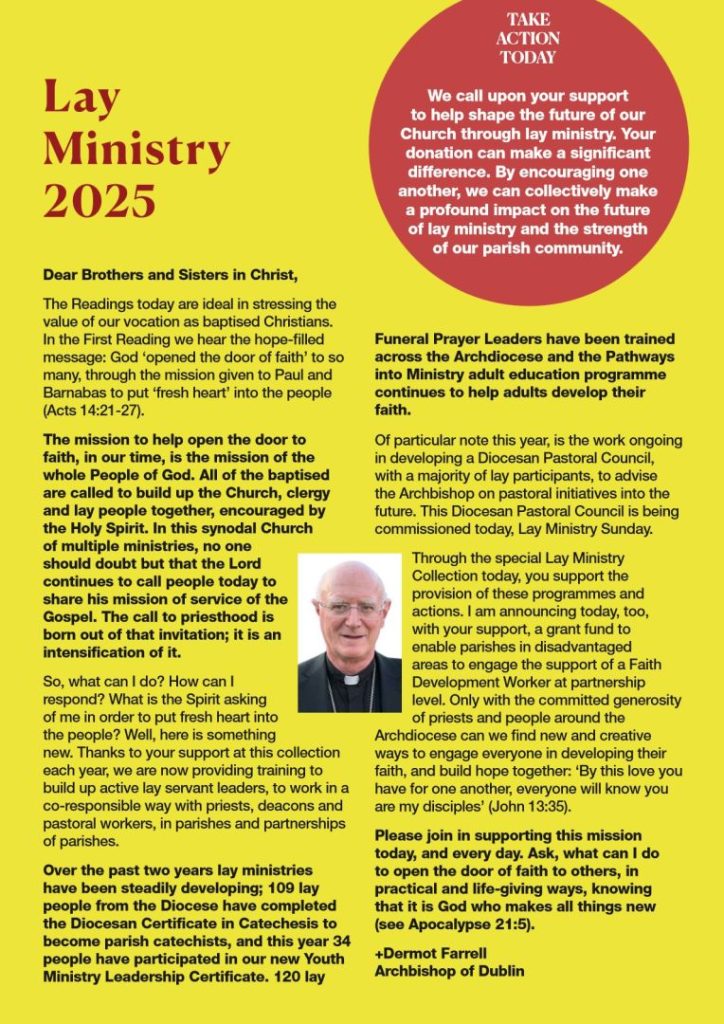 Lay Ministry 2025

TAKE ACTION TODAY

We call upon your support to help shape the future of our Church through lay ministry. Your donation can make a significant difference. By encouraging one another, we can collectively make a profound impact on the future of lay ministry and the strength of our parish community.

Dear Brothers and Sisters in Christ,

The Readings today are ideal in stressing the value of our vocation as baptised Christians. In the First Reading we hear the hope-filled message: God 'opened the door of faith' to so many, through the mission given to Paul and Barnabas to put 'fresh heart' into the people (Acts 14:21-27).

The mission to help open the door to faith, in our time, is the mission of the whole People of God. All of the baptised are called to build up the Church, clergy and lay people together, encouraged by the Holy Spirit. In this synodal Church of multiple ministries, no one should doubt but that the Lord continues to call people today to share his mission of service of the Gospel. The call to priesthood is born out of that invitation; it is an intensification of it.

So, what can I do? How can I respond? What is the Spirit asking of me in order to put fresh heart into the people? Well, here is something new. Thanks to your support at this collection each year, we are now providing training to build up active lay servant leaders, to work in a co-responsible way with priests, deacons and pastoral workers, in parishes and partnerships of parishes.

Over the past two years lay ministries have been steadily developing; 109 lay people from the Diocese have completed the Diocesan Certificate in Catechesis to become parish catechists, and this year 34 people have participated in our new Youth Ministry Leadership Certificate. 120 lay Funeral Prayer Leaders have been trained across the Archdiocese and the Pathways into Ministry adult education programme continues to help adults develop their faith.

Of particular note this year, is the work ongoing in developing a Diocesan Pastoral Council, with a majority of lay participants, to advise the Archbishop on pastoral initiatives into the future. This Diocesan Pastoral Council is being commissioned today, Lay Ministry Sunday.

Through the special Lay Ministry Collection today, you support the provision of these programmes and actions. I am announcing today, too, with your support, a grant fund to enable parishes in disadvantaged areas to engage the support of a Faith Development Worker at partnership level. Only with the committed generosity of priests and people around the Archdiocese can we find new and creative ways to engage everyone in developing their faith, and build hope together: 'By this love you have for one another, everyone will know you are my disciples' (John 13:35).

Please join in supporting this mission today, and every day. Ask, what can I do to open the door of faith to others, in practical and life-giving ways, knowing that it is God who makes all things new (see Apocalypse 21:5).

+Dermot Farrell
Archbishop of Dublin